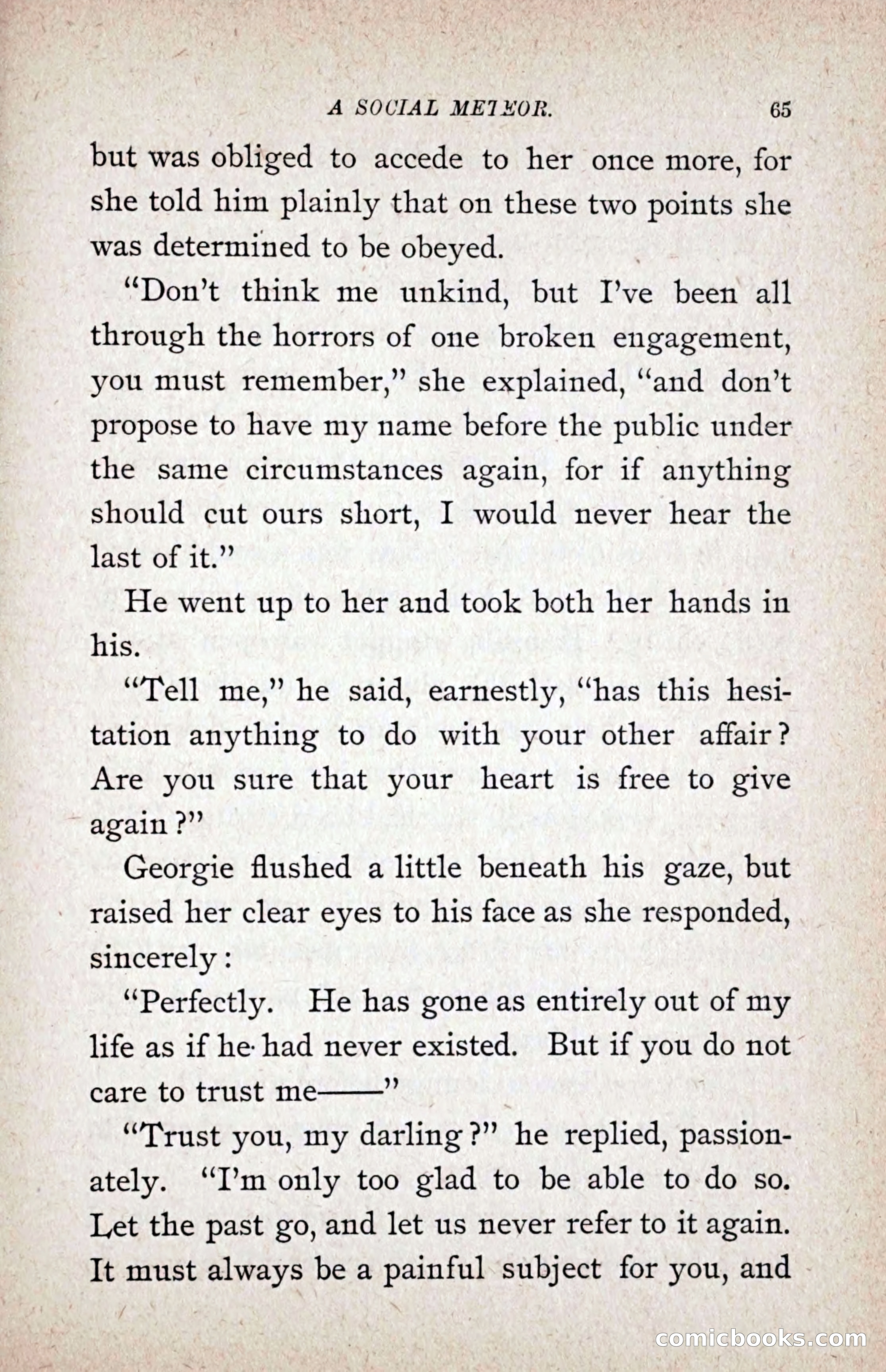 A SOCIAL METEOR. 65

but was obliged to accede to her once more, for she told him plainly that on these two points she was determined to be obeyed.

"Don't think me unkind, but I've been all through the horrors of one broken engagement, you must remember," she explained, "and don't propose to have my name before the public under the same circumstances again, for if anything should cut ours short, I would never hear the last of it."

He went up to her and took both her hands in his.

"Tell me," he said, earnestly, "has this hesitation anything to do with your other affair? Are you sure that your heart is free to give again?"

Georgie flushed a little beneath his gaze, but raised her clear eyes to his face as she responded, sincerely:

"Perfectly. He has gone as entirely out of my life as if he had never existed. But if you do not care to trust me——"

"Trust you, my darling?" he replied, passionately. "I'm only too glad to be able to do so. Let the past go, and let us never refer to it again. It must always be a painful subject for you, and

comicbooks.com